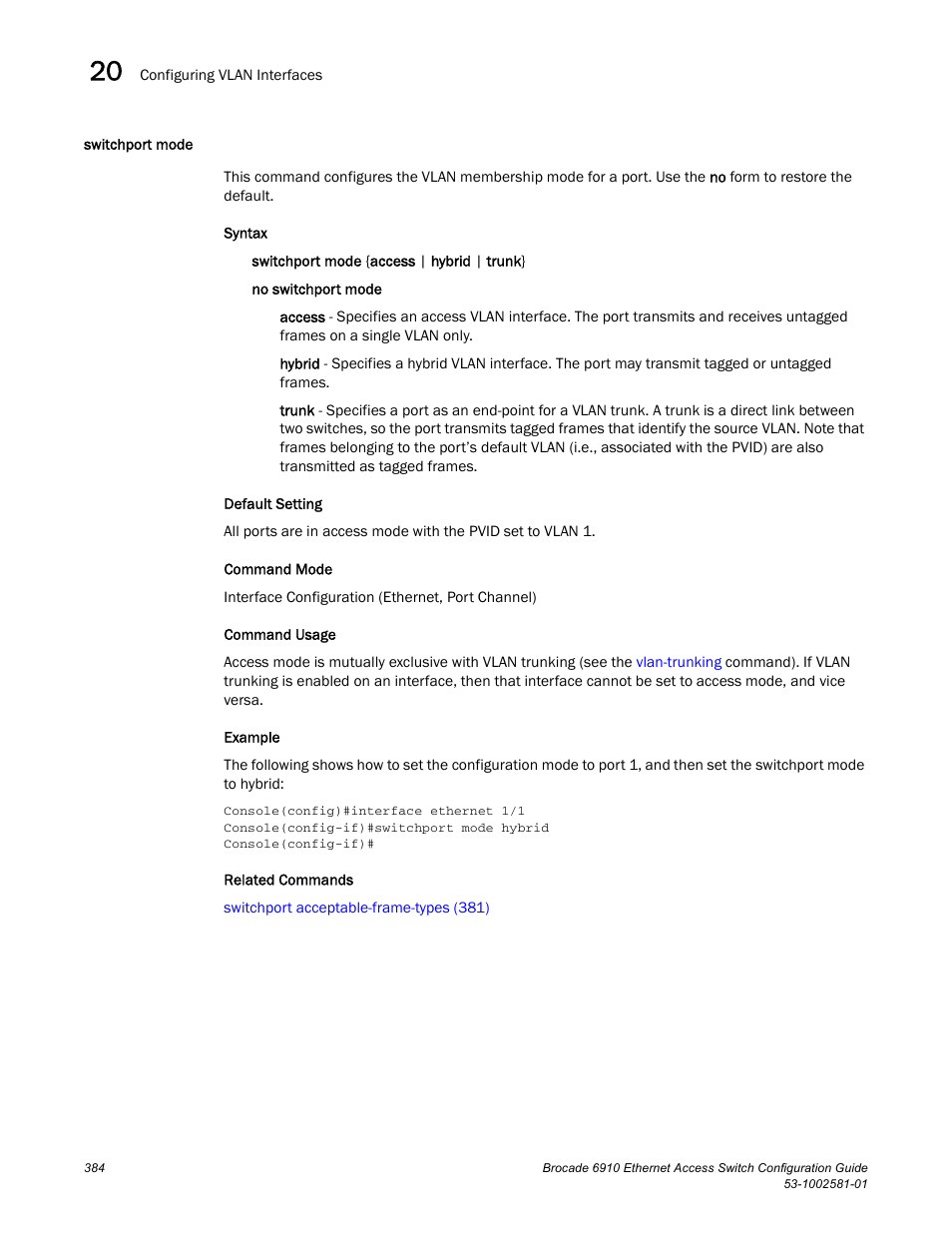 20 Configuring VLAN Interfaces

switchport mode

This command configures the VLAN membership mode for a port. Use the no form to restore the default.

Syntax

switchport mode {access | hybrid | trunk}

no switchport mode

access - Specifies an access VLAN interface. The port transmits and receives untagged frames on a single VLAN only.

hybrid - Specifies a hybrid VLAN interface. The port may transmit tagged or untagged frames.

trunk - Specifies a port as an end-point for a VLAN trunk. A trunk is a direct link between two switches, so the port transmits tagged frames that identify the source VLAN. Note that frames belonging to the port's default VLAN (i.e., associated with the PVID) are also transmitted as tagged frames.

Default Setting

All ports are in access mode with the PVID set to VLAN 1.

Command Mode

Interface Configuration (Ethernet, Port Channel)

Command Usage

Access mode is mutually exclusive with VLAN trunking (see the vlan-trunking command). If VLAN trunking is enabled on an interface, then that interface cannot be set to access mode, and vice versa.

Example

The following shows how to set the configuration mode to port 1, and then set the switchport mode to hybrid:

Console(config)#interface ethernet 1/1
Console(config-if)#switchport mode hybrid
Console(config-if)#

Related Commands

switchport acceptable-frame-types (381)

384

Brocade 6910 Ethernet Access Switch Configuration Guide
53-1002581-01